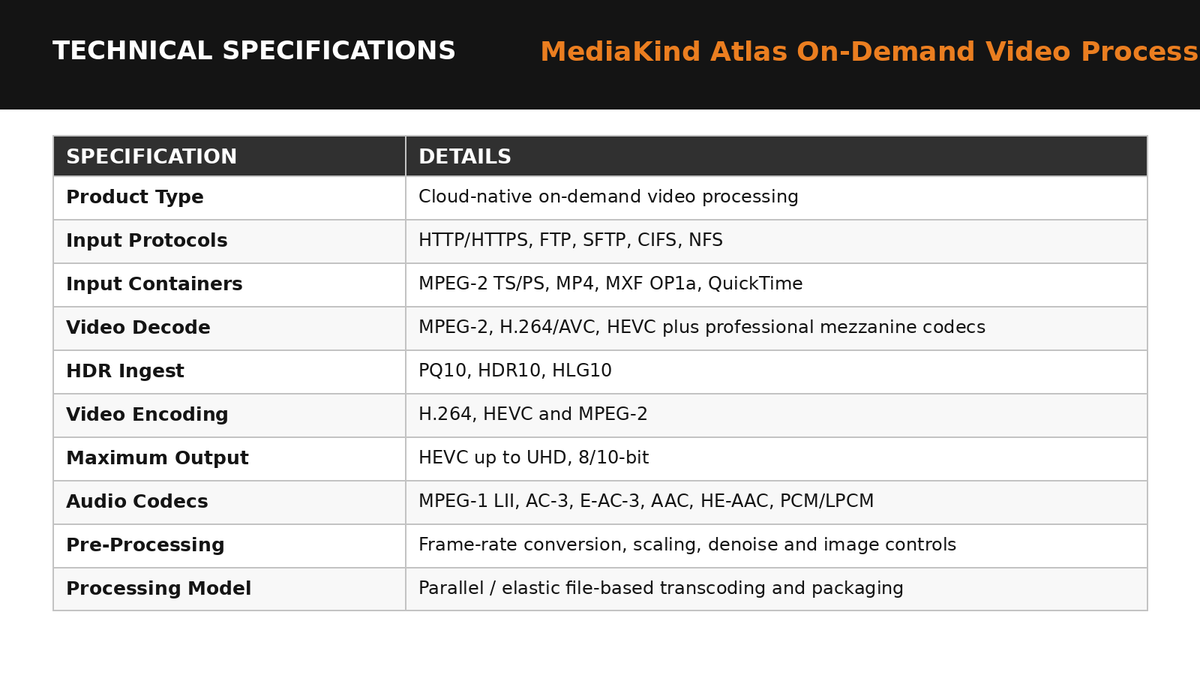 TECHNICAL SPECIFICATIONS

MediaKind Atlas On-Demand Video Process

| SPECIFICATION | DETAILS |
|---|---|
| Product Type | Cloud-native on-demand video processing |
| Input Protocols | HTTP/HTTPS, FTP, SFTP, CIFS, NFS |
| Input Containers | MPEG-2 TS/PS, MP4, MXF OP1a, QuickTime |
| Video Decode | MPEG-2, H.264/AVC, HEVC plus professional mezzanine codecs |
| HDR Ingest | PQ10, HDR10, HLG10 |
| Video Encoding | H.264, HEVC and MPEG-2 |
| Maximum Output | HEVC up to UHD, 8/10-bit |
| Audio Codecs | MPEG-1 LII, AC-3, E-AC-3, AAC, HE-AAC, PCM/LPCM |
| Pre-Processing | Frame-rate conversion, scaling, denoise and image controls |
| Processing Model | Parallel / elastic file-based transcoding and packaging |